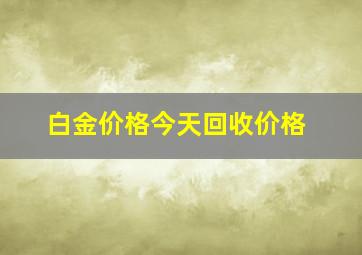 白金价格今天回收价格